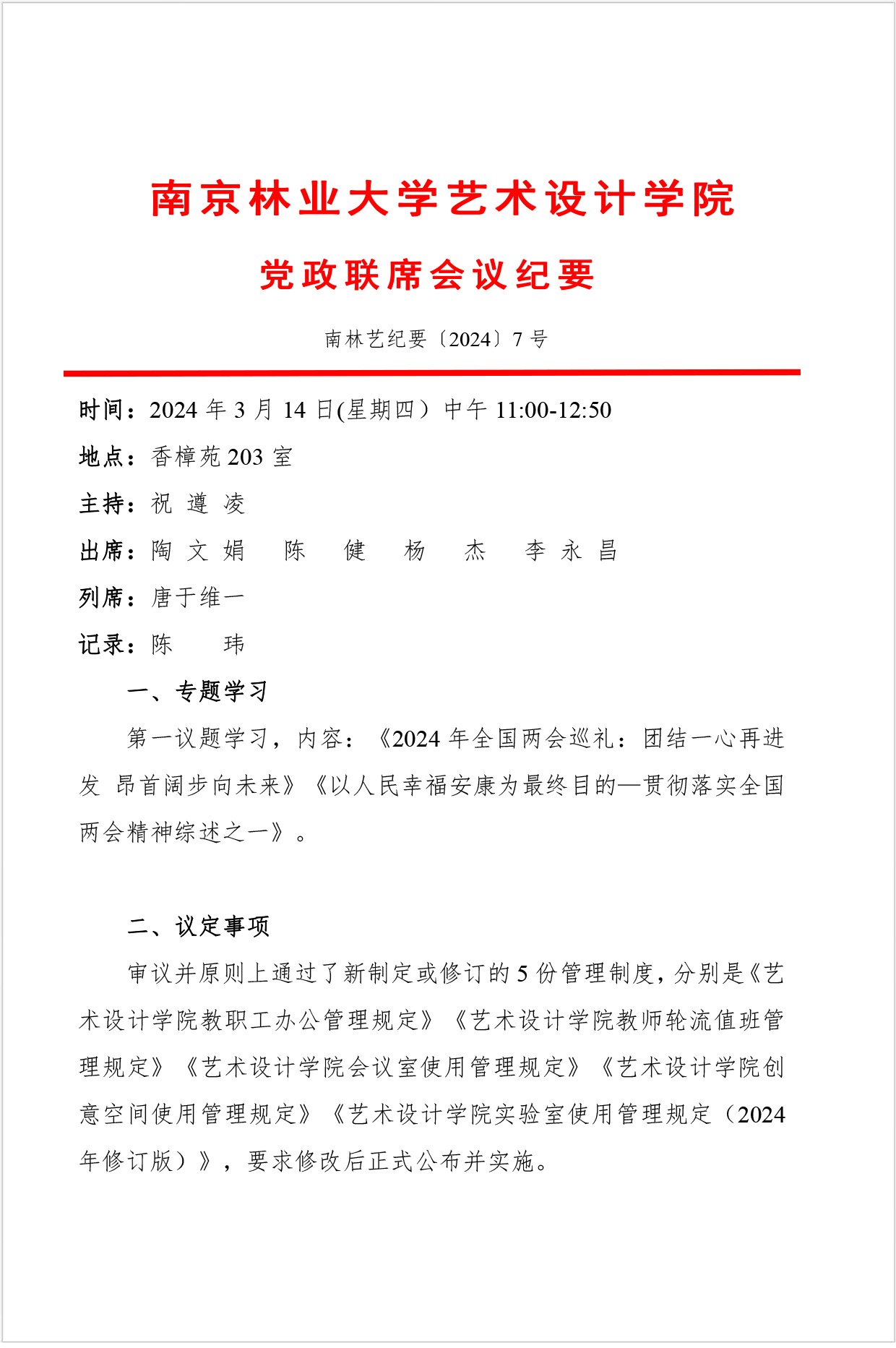 南京林业大学艺术设计学院

党政联席会议纪要

南林艺纪要〔2024〕7 号

时间：2024 年 3 月 14 日(星期四）中午 11:00-12:50

地点：香樟苑 203 室

主持：祝 遵 凌

出席：陶 文 娟　陈　健　杨　杰　李 永 昌

列席：唐于维一

记录：陈　玮

一、专题学习

第一议题学习，内容：《2024 年全国两会巡礼：团结一心再进发 昂首阔步向未来》《以人民幸福安康为最终目的—贯彻落实全国两会精神综述之一》。

二、议定事项

审议并原则上通过了新制定或修订的 5 份管理制度，分别是《艺术设计学院教职工办公管理规定》《艺术设计学院教师轮流值班管理规定》《艺术设计学院会议室使用管理规定》《艺术设计学院创意空间使用管理规定》《艺术设计学院实验室使用管理规定（2024 年修订版）》，要求修改后正式公布并实施。